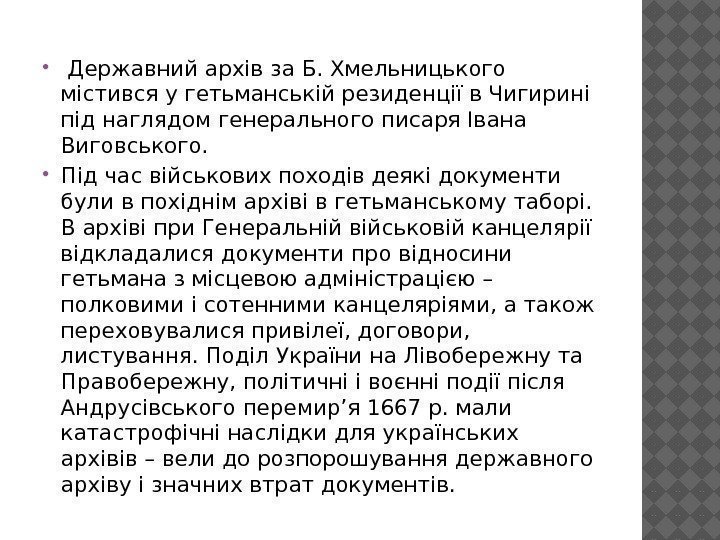 • Державний архів за Б. Хмельницького містився у гетьманській резиденції в Чигирині під наглядом генерального писаря Івана Виговського.

• Під час військових походів деякі документи були в похіднім архіві в гетьманському таборі. В архіві при Генеральній військовій канцелярії відкладалися документи про відносини гетьмана з місцевою адміністрацією – полковими і сотенними канцеляріями, а також переховувалися привілеї, договори, листування. Поділ України на Лівобережну та Правобережну, політичні і воєнні події після Андрусівського перемир'я 1667 р. мали катастрофічні наслідки для українських архівів – вели до розпорошування державного архіву і значних втрат документів.